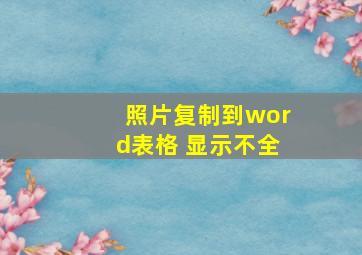 照片复制到word表格 显示不全